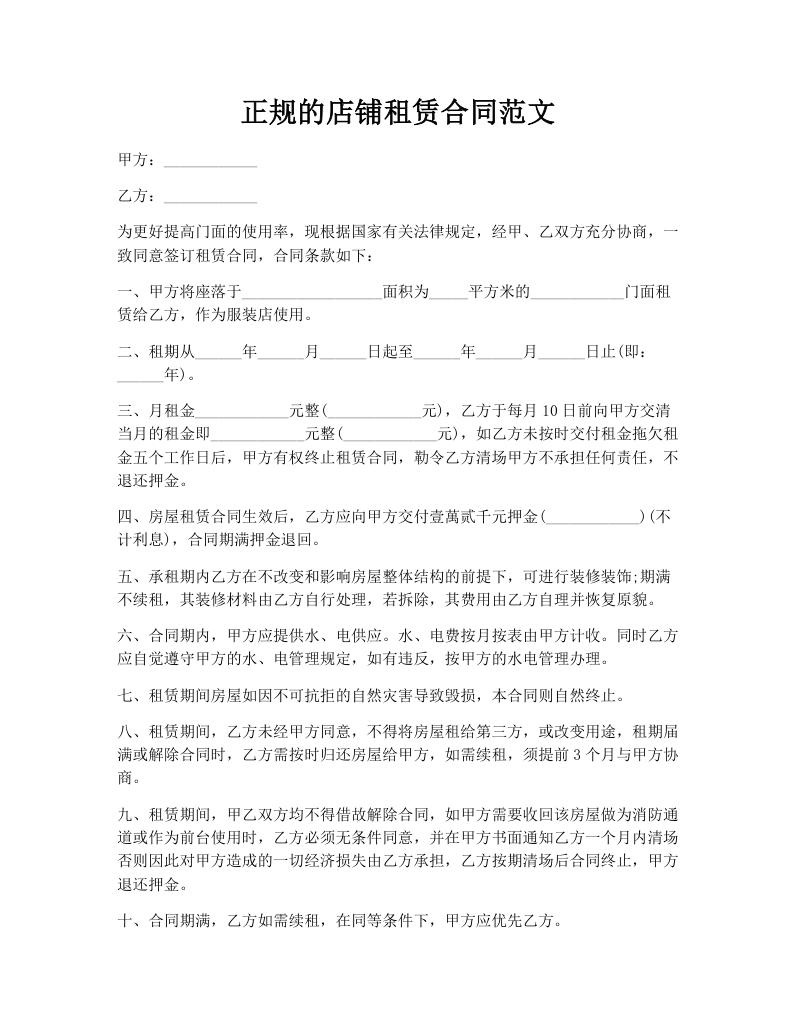 正规的店铺租赁合同范文

甲方：____________

乙方：____________

为更好提高门面的使用率，现根据国家有关法律规定，经甲、乙双方充分协商，一致同意签订租赁合同，合同条款如下：

一、甲方将座落于__________________面积为_____平方米的____________门面租赁给乙方，作为服装店使用。

二、租期从______年______月______日起至______年______月______日止(即：______年)。

三、月租金____________元整(____________元)，乙方于每月 10 日前向甲方交清当月的租金即____________元整(____________元)，如乙方未按时交付租金拖欠租金五个工作日后，甲方有权终止租赁合同，勒令乙方清场甲方不承担任何责任，不退还押金。

四、房屋租赁合同生效后，乙方应向甲方交付壹萬贰千元押金(____________)(不计利息)，合同期满押金退回。

五、承租期内乙方在不改变和影响房屋整体结构的前提下，可进行装修装饰;期满不续租，其装修材料由乙方自行处理，若拆除，其费用由乙方自理并恢复原貌。

六、合同期内，甲方应提供水、电供应。水、电费按月按表由甲方计收。同时乙方应自觉遵守甲方的水、电管理规定，如有违反，按甲方的水电管理办理。

七、租赁期间房屋如因不可抗拒的自然灾害导致毁损，本合同则自然终止。

八、租赁期间，乙方未经甲方同意，不得将房屋租给第三方，或改变用途，租期届满或解除合同时，乙方需按时归还房屋给甲方，如需续租，须提前 3 个月与甲方协商。

九、租赁期间，甲乙双方均不得借故解除合同，如甲方需要收回该房屋做为消防通道或作为前台使用时，乙方必须无条件同意，并在甲方书面通知乙方一个月内清场否则因此对甲方造成的一切经济损失由乙方承担，乙方按期清场后合同终止，甲方退还押金。

十、合同期满，乙方如需续租，在同等条件下，甲方应优先乙方。